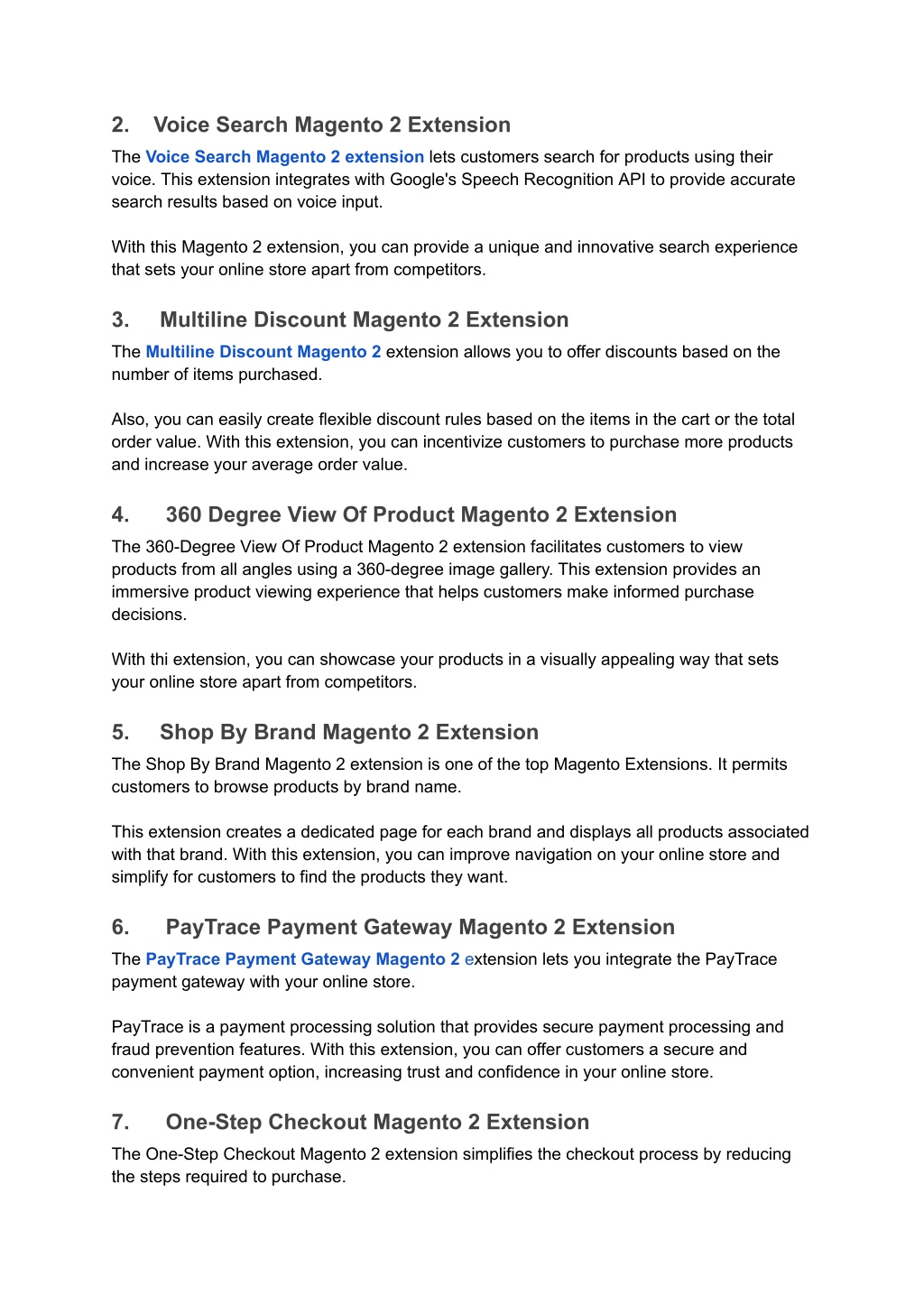 2. Voice Search Magento 2 Extension

The Voice Search Magento 2 extension lets customers search for products using their voice. This extension integrates with Google's Speech Recognition API to provide accurate search results based on voice input.

With this Magento 2 extension, you can provide a unique and innovative search experience that sets your online store apart from competitors.

3. Multiline Discount Magento 2 Extension

The Multiline Discount Magento 2 extension allows you to offer discounts based on the number of items purchased.

Also, you can easily create flexible discount rules based on the items in the cart or the total order value. With this extension, you can incentivize customers to purchase more products and increase your average order value.

4. 360 Degree View Of Product Magento 2 Extension

The 360-Degree View Of Product Magento 2 extension facilitates customers to view products from all angles using a 360-degree image gallery. This extension provides an immersive product viewing experience that helps customers make informed purchase decisions.

With thi extension, you can showcase your products in a visually appealing way that sets your online store apart from competitors.

5. Shop By Brand Magento 2 Extension

The Shop By Brand Magento 2 extension is one of the top Magento Extensions. It permits customers to browse products by brand name.

This extension creates a dedicated page for each brand and displays all products associated with that brand. With this extension, you can improve navigation on your online store and simplify for customers to find the products they want.

6. PayTrace Payment Gateway Magento 2 Extension

The PayTrace Payment Gateway Magento 2 extension lets you integrate the PayTrace payment gateway with your online store.

PayTrace is a payment processing solution that provides secure payment processing and fraud prevention features. With this extension, you can offer customers a secure and convenient payment option, increasing trust and confidence in your online store.

7. One-Step Checkout Magento 2 Extension

The One-Step Checkout Magento 2 extension simplifies the checkout process by reducing the steps required to purchase.